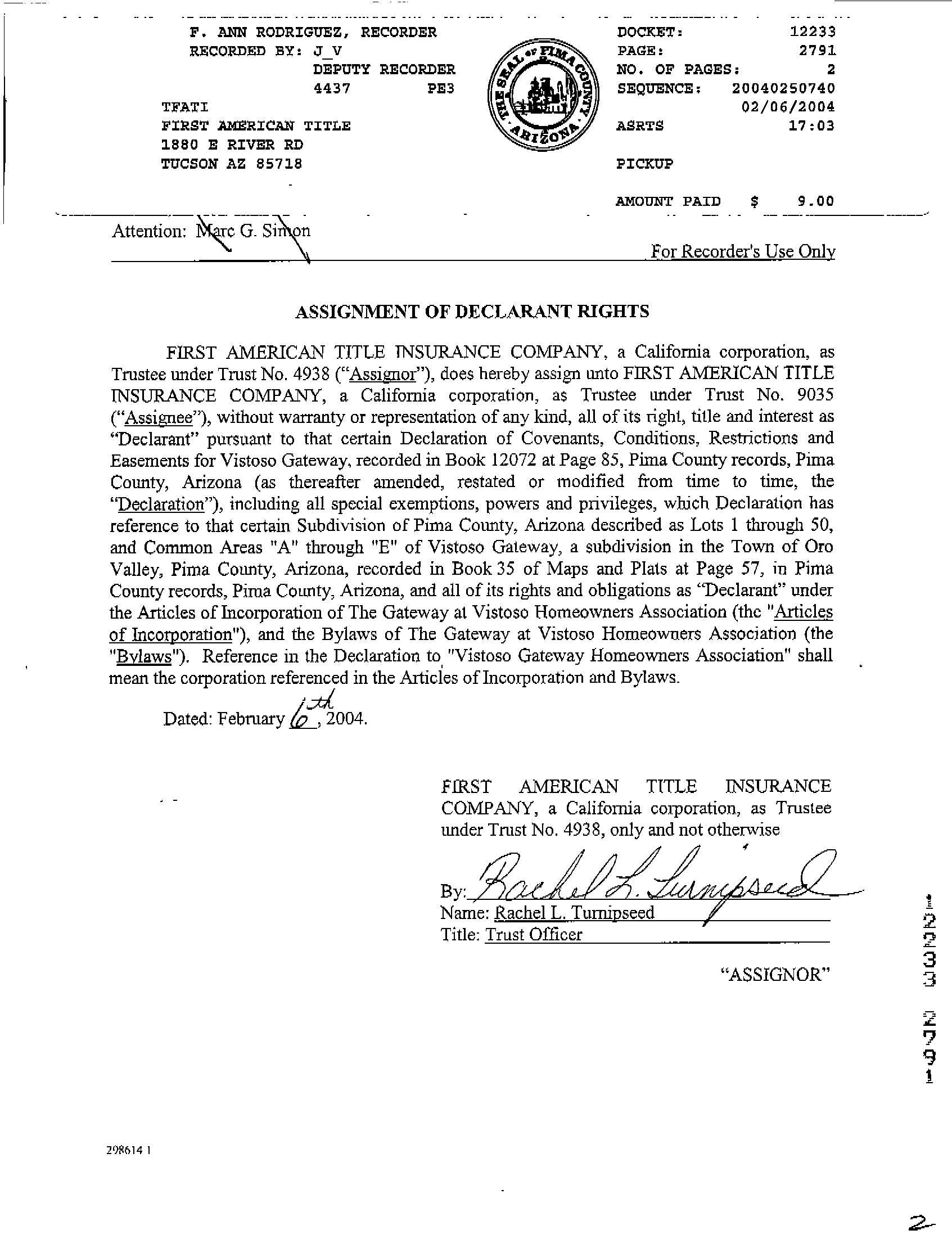 F. ANN RODRIGUEZ, RECORDER
RECORDED BY: J_V
DEPUTY RECORDER
4437 PE3
TFATI
FIRST AMERICAN TITLE
1880 E RIVER RD
TUCSON AZ 85718

THE SEAL OF PIMA COUNTY ARIZONA

DOCKET: 12233
PAGE: 2791
NO. OF PAGES: 2
SEQUENCE: 20040250740
02/06/2004
ASRTS 17:03

PICKUP

AMOUNT PAID $ 9.00

Attention: Marc G. Simon

For Recorder's Use Only

ASSIGNMENT OF DECLARANT RIGHTS

FIRST AMERICAN TITLE INSURANCE COMPANY, a California corporation, as Trustee under Trust No. 4938 ("Assignor"), does hereby assign unto FIRST AMERICAN TITLE INSURANCE COMPANY, a California corporation, as Trustee under Trust No. 9035 ("Assignee"), without warranty or representation of any kind, all of its right, title and interest as "Declarant" pursuant to that certain Declaration of Covenants, Conditions, Restrictions and Easements for Vistoso Gateway, recorded in Book 12072 at Page 85, Pima County records, Pima County, Arizona (as thereafter amended, restated or modified from time to time, the "Declaration"), including all special exemptions, powers and privileges, which Declaration has reference to that certain Subdivision of Pima County, Arizona described as Lots 1 through 50, and Common Areas "A" through "E" of Vistoso Gateway, a subdivision in the Town of Oro Valley, Pima County, Arizona, recorded in Book 35 of Maps and Plats at Page 57, in Pima County records, Pima County, Arizona, and all of its rights and obligations as "Declarant" under the Articles of Incorporation of The Gateway at Vistoso Homeowners Association (the "Articles of Incorporation"), and the Bylaws of The Gateway at Vistoso Homeowners Association (the "Bylaws"). Reference in the Declaration to "Vistoso Gateway Homeowners Association" shall mean the corporation referenced in the Articles of Incorporation and Bylaws.

Dated: February 6th, 2004.

FIRST AMERICAN TITLE INSURANCE COMPANY, a California corporation, as Trustee under Trust No. 4938, only and not otherwise

By: Rachel L. Turnipseed
Name: Rachel L. Turnipseed
Title: Trust Officer

"ASSIGNOR"

12233 2791

298614 1

2